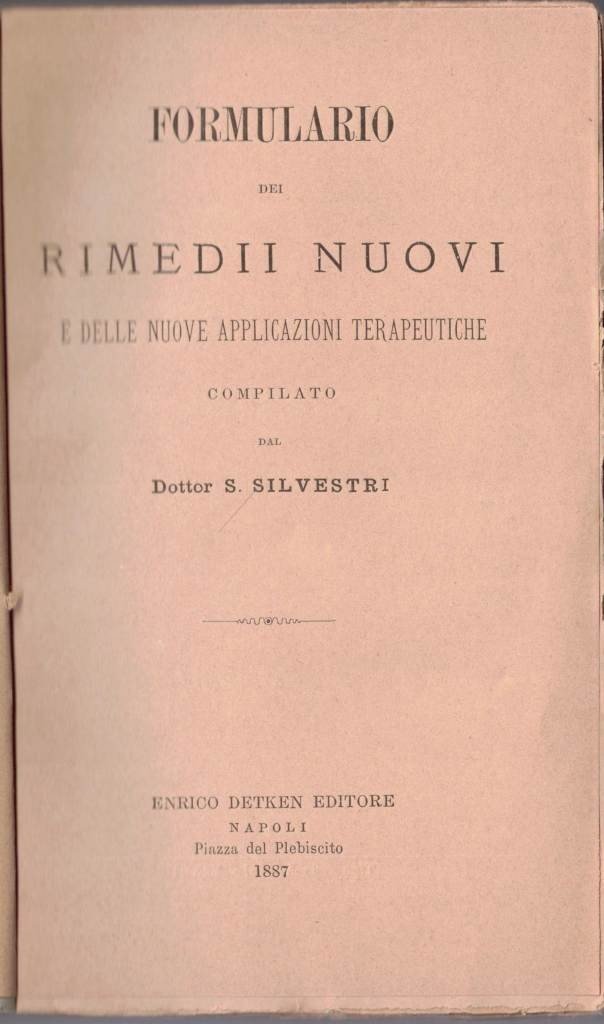 FORMULARIO

DEI

RIMEDII NUOVI

E DELLE NUOVE APPLICAZIONI TERAPEUTICHE

COMPILATO

DAL

Dottor S. SILVESTRI

ENRICO DETKEN EDITORE
NAPOLI
Piazza del Plebiscito
1887